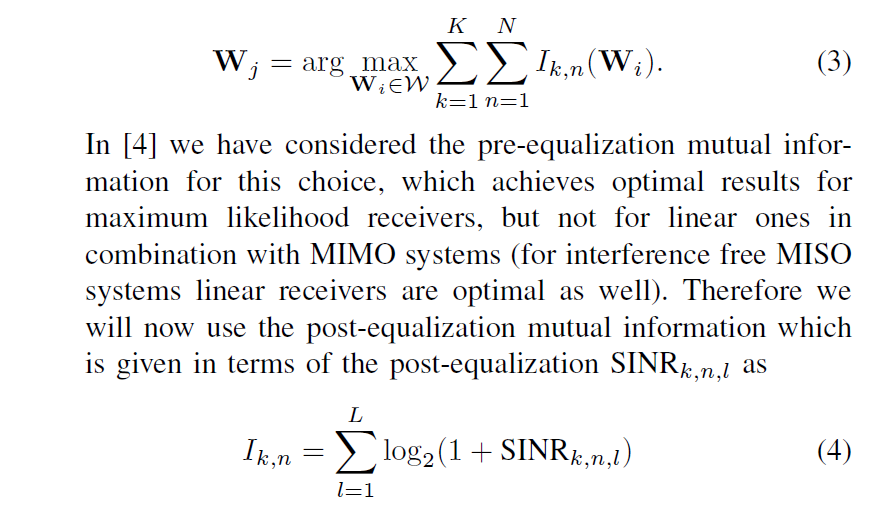 $$\mathbf{W}_j = \arg\max_{\mathbf{W}_i \in \mathcal{W}} \sum_{k=1}^{K} \sum_{n=1}^{N} I_{k,n}(\mathbf{W}_i). \quad (3)$$

In [4] we have considered the pre-equalization mutual information for this choice, which achieves optimal results for maximum likelihood receivers, but not for linear ones in combination with MIMO systems (for interference free MISO systems linear receivers are optimal as well). Therefore we will now use the post-equalization mutual information which is given in terms of the post-equalization $\mathrm{SINR}_{k,n,l}$ as

$$I_{k,n} = \sum_{l=1}^{L} \log_2(1 + \mathrm{SINR}_{k,n,l}) \quad (4)$$